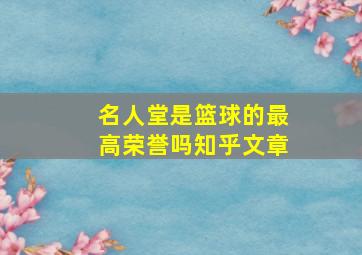 名人堂是篮球的最高荣誉吗知乎文章